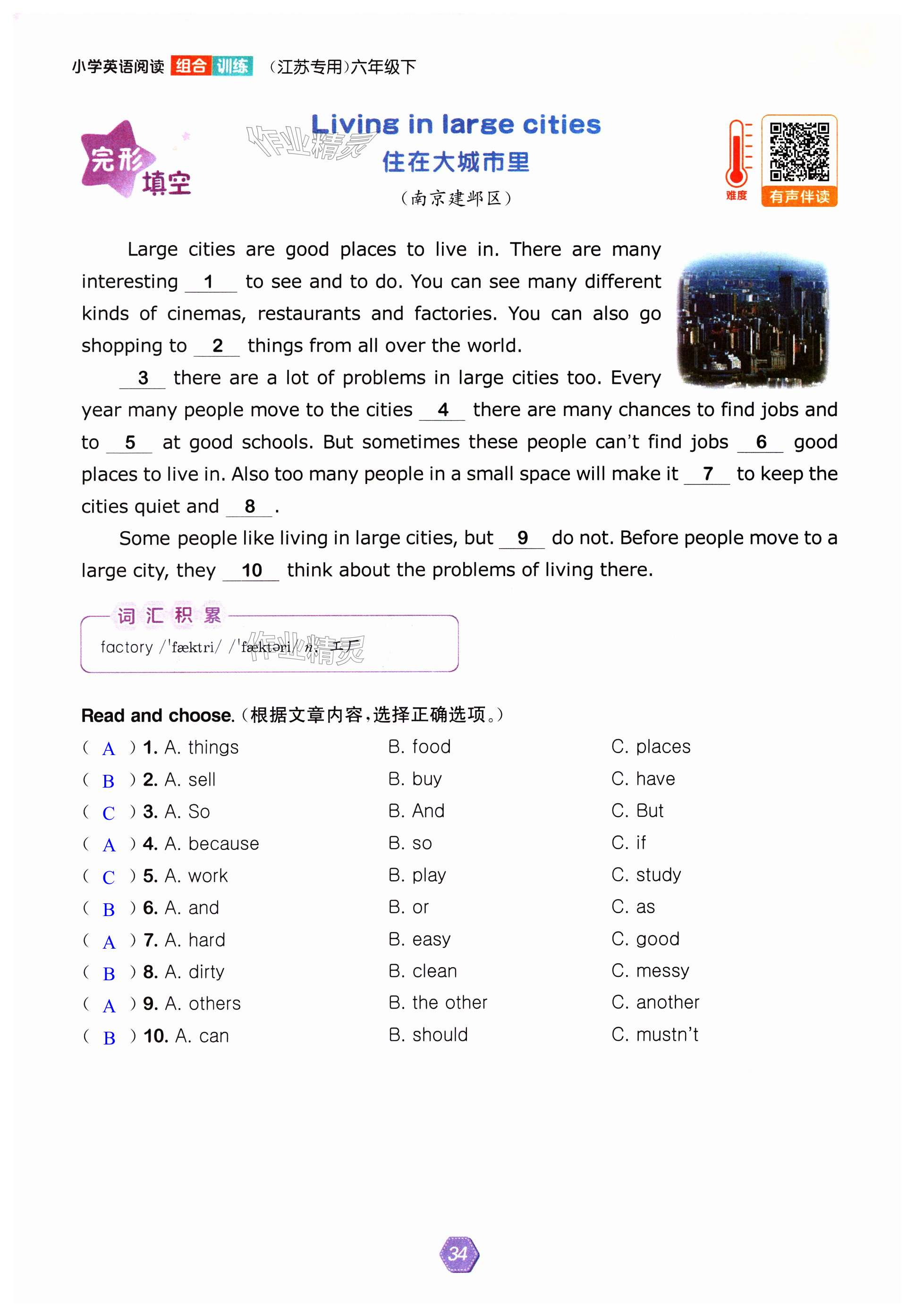 小学英语阅读 组合 训练 (江苏专用)六年级下

完形填空

作业精灵

Living in large cities
住在大城市里
(南京建邺区)

难度 有声伴读

Large cities are good places to live in. There are many interesting __1__ to see and to do. You can see many different kinds of cinemas, restaurants and factories. You can also go shopping to __2__ things from all over the world.

__3__ there are a lot of problems in large cities too. Every year many people move to the cities __4__ there are many chances to find jobs and to __5__ at good schools. But sometimes these people can't find jobs __6__ good places to live in. Also too many people in a small space will make it __7__ to keep the cities quiet and __8__.

Some people like living in large cities, but __9__ do not. Before people move to a large city, they __10__ think about the problems of living there.

词汇积累
factory /ˈfæktri/ /ˈfæktəri/ n. 工厂

作业精灵

Read and choose.(根据文章内容,选择正确选项。)
( A ) 1. A. things B. food C. places
( B ) 2. A. sell B. buy C. have
( C ) 3. A. So B. And C. But
( A ) 4. A. because B. so C. if
( C ) 5. A. work B. play C. study
( B ) 6. A. and B. or C. as
( A ) 7. A. hard B. easy C. good
( B ) 8. A. dirty B. clean C. messy
( A ) 9. A. others B. the other C. another
( B ) 10. A. can B. should C. mustn't

34